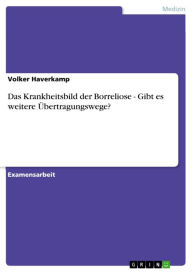 Medizin

Volker Haverkamp

Das Krankheitsbild der Borreliose - Gibt es weitere Übertragungswege?

Examensarbeit

GRIN